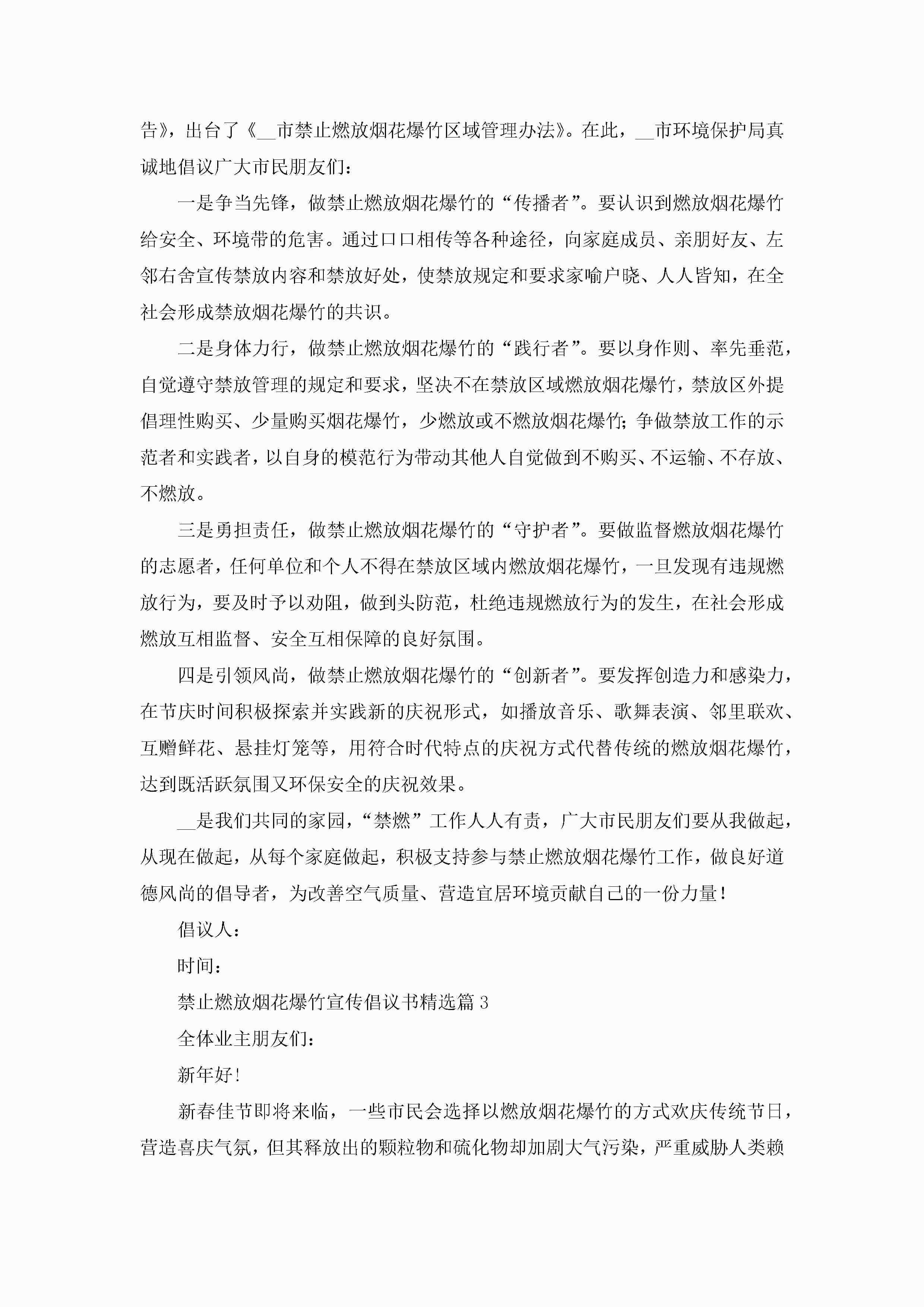 告》，出台了《__市禁止燃放烟花爆竹区域管理办法》。在此，__市环境保护局真诚地倡议广大市民朋友们：

一是争当先锋，做禁止燃放烟花爆竹的“传播者”。要认识到燃放烟花爆竹给安全、环境带的危害。通过口口相传等各种途径，向家庭成员、亲朋好友、左邻右舍宣传禁放内容和禁放好处，使禁放规定和要求家喻户晓、人人皆知，在全社会形成禁放烟花爆竹的共识。

二是身体力行，做禁止燃放烟花爆竹的“践行者”。要以身作则、率先垂范，自觉遵守禁放管理的规定和要求，坚决不在禁放区域燃放烟花爆竹，禁放区外提倡理性购买、少量购买烟花爆竹，少燃放或不燃放烟花爆竹；争做禁放工作的示范者和实践者，以自身的模范行为带动其他人自觉做到不购买、不运输、不存放、不燃放。

三是勇担责任，做禁止燃放烟花爆竹的“守护者”。要做监督燃放烟花爆竹的志愿者，任何单位和个人不得在禁放区域内燃放烟花爆竹，一旦发现有违规燃放行为，要及时予以劝阻，做到头防范，杜绝违规燃放行为的发生，在社会形成燃放互相监督、安全互相保障的良好氛围。

四是引领风尚，做禁止燃放烟花爆竹的“创新者”。要发挥创造力和感染力，在节庆时间积极探索并实践新的庆祝形式，如播放音乐、歌舞表演、邻里联欢、互赠鲜花、悬挂灯笼等，用符合时代特点的庆祝方式代替传统的燃放烟花爆竹，达到既活跃氛围又环保安全的庆祝效果。

__是我们共同的家园，“禁燃”工作人人有责，广大市民朋友们要从我做起，从现在做起，从每个家庭做起，积极支持参与禁止燃放烟花爆竹工作，做良好道德风尚的倡导者，为改善空气质量、营造宜居环境贡献自己的一份力量！

倡议人：

时间：

禁止燃放烟花爆竹宣传倡议书精选篇3

全体业主朋友们：

新年好！

新春佳节即将来临，一些市民会选择以燃放烟花爆竹的方式欢庆传统节日，营造喜庆气氛，但其释放出的颗粒物和硫化物却加剧大气污染，严重威胁人类赖